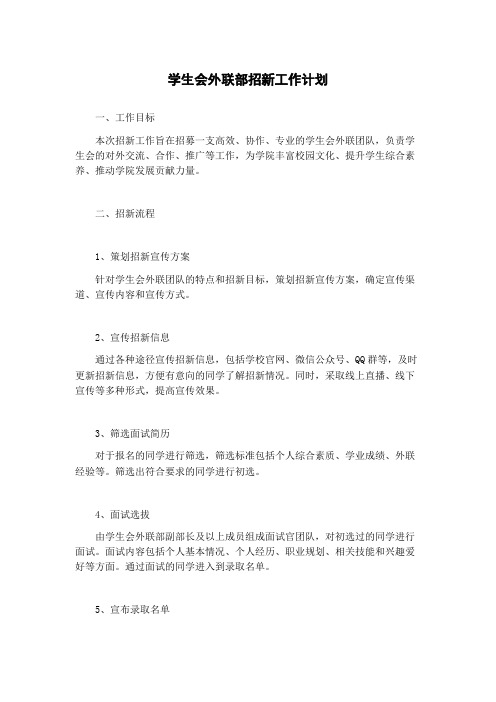 学生会外联部招新工作计划

一、工作目标

本次招新工作旨在招募一支高效、协作、专业的学生会外联团队，负责学生会的对外交流、合作、推广等工作，为学院丰富校园文化、提升学生综合素养、推动学院发展贡献力量。

二、招新流程

1、策划招新宣传方案

针对学生会外联团队的特点和招新目标，策划招新宣传方案，确定宣传渠道、宣传内容和宣传方式。

2、宣传招新信息

通过各种途径宣传招新信息，包括学校官网、微信公众号、QQ群等，及时更新招新信息，方便有意向的同学了解招新情况。同时，采取线上直播、线下宣传等多种形式，提高宣传效果。

3、筛选面试简历

对于报名的同学进行筛选，筛选标准包括个人综合素质、学业成绩、外联经验等。筛选出符合要求的同学进行初选。

4、面试选拔

由学生会外联部副部长及以上成员组成面试官团队，对初选过的同学进行面试。面试内容包括个人基本情况、个人经历、职业规划、相关技能和兴趣爱好等方面。通过面试的同学进入到录取名单。

5、宣布录取名单